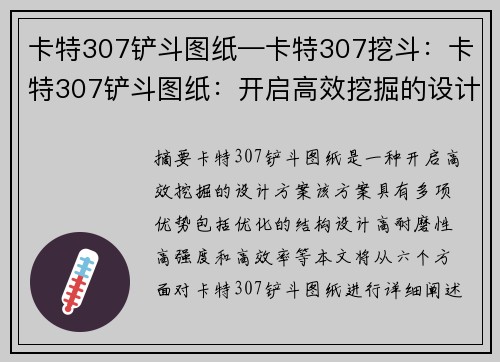 卡特307铲斗图纸—卡特307挖斗：卡特307铲斗图纸：开启高效挖掘的设计

摘要卡特307铲斗图纸是一种开启高效挖掘的设计方案该方案具有多项优势包括优化的结构设计高耐磨性高强度和高效率等本文将从六个方面对卡特307铲斗图纸进行详细阐述